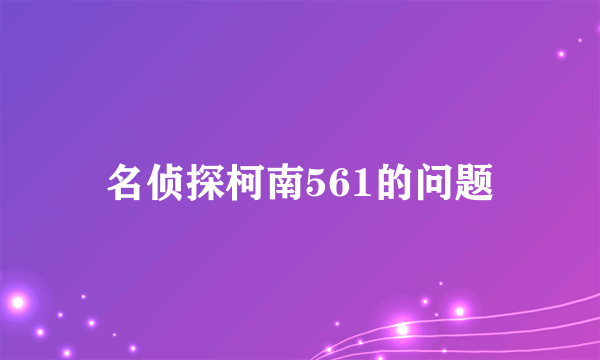 名侦探柯南561的问题